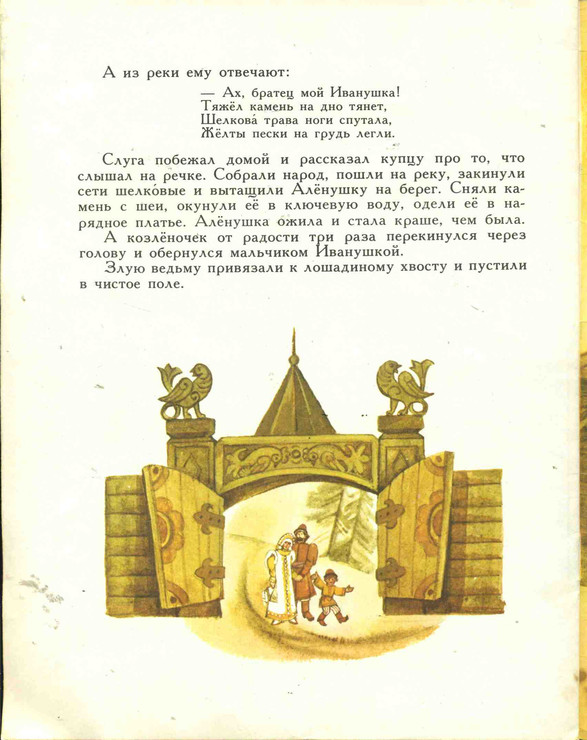 А из реки ему отвечают:

— Ах, братец мой Иванушка!
Тяжёл камень на дно тянет,
Шелкова́ трава ноги спутала,
Жёлты пески на грудь легли.

Слуга побежал домой и рассказал купцу про то, что слышал на речке. Собрали народ, пошли на реку, закинули сети шелко́вые и вытащили Алёнушку на берег. Сняли камень с шеи, окунули её в ключевую воду, одели её в нарядное платье. Алёнушка ожила и стала краше, чем была.

А козлёночек от радости три раза перекинулся через голову и обернулся мальчиком Иванушкой.

Злую ведьму привязали к лошадиному хвосту и пустили в чистое поле.